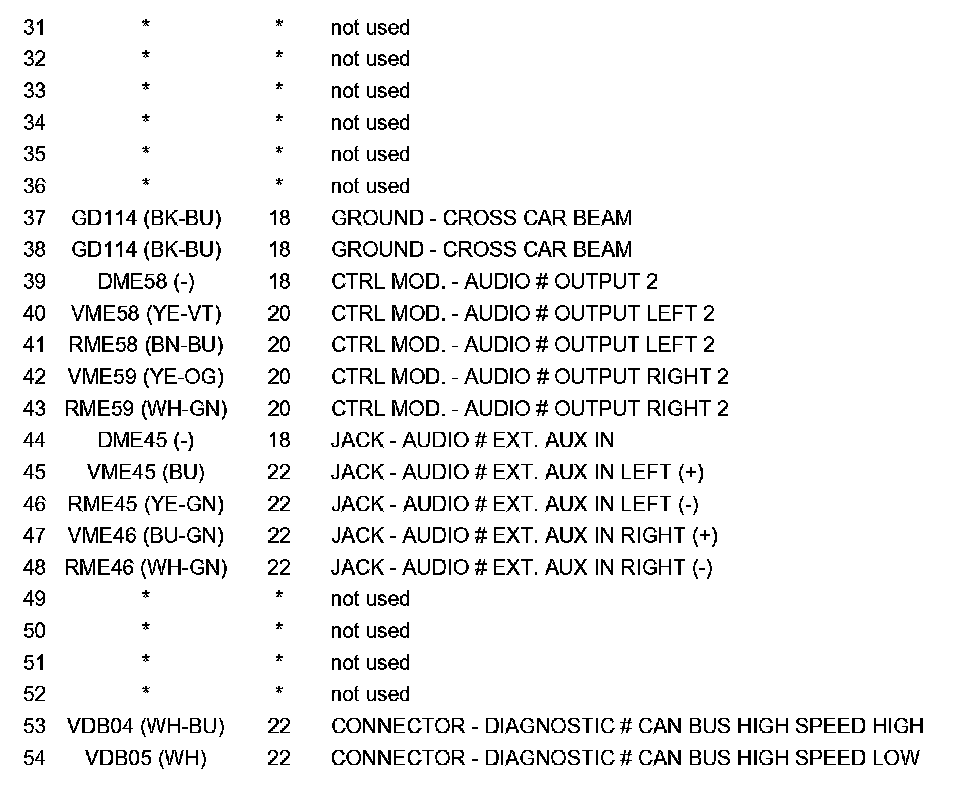 | 31 | * | * | not used |
|---|---|---|---|
| 32 | * | * | not used |
| 33 | * | * | not used |
| 34 | * | * | not used |
| 35 | * | * | not used |
| 36 | * | * | not used |
| 37 | GD114 (BK-BU) | 18 | GROUND - CROSS CAR BEAM |
| 38 | GD114 (BK-BU) | 18 | GROUND - CROSS CAR BEAM |
| 39 | DME58 (-) | 18 | CTRL MOD. - AUDIO # OUTPUT 2 |
| 40 | VME58 (YE-VT) | 20 | CTRL MOD. - AUDIO # OUTPUT LEFT 2 |
| 41 | RME58 (BN-BU) | 20 | CTRL MOD. - AUDIO # OUTPUT LEFT 2 |
| 42 | VME59 (YE-OG) | 20 | CTRL MOD. - AUDIO # OUTPUT RIGHT 2 |
| 43 | RME59 (WH-GN) | 20 | CTRL MOD. - AUDIO # OUTPUT RIGHT 2 |
| 44 | DME45 (-) | 18 | JACK - AUDIO # EXT. AUX IN |
| 45 | VME45 (BU) | 22 | JACK - AUDIO # EXT. AUX IN LEFT (+) |
| 46 | RME45 (YE-GN) | 22 | JACK - AUDIO # EXT. AUX IN LEFT (-) |
| 47 | VME46 (BU-GN) | 22 | JACK - AUDIO # EXT. AUX IN RIGHT (+) |
| 48 | RME46 (WH-GN) | 22 | JACK - AUDIO # EXT. AUX IN RIGHT (-) |
| 49 | * | * | not used |
| 50 | * | * | not used |
| 51 | * | * | not used |
| 52 | * | * | not used |
| 53 | VDB04 (WH-BU) | 22 | CONNECTOR - DIAGNOSTIC # CAN BUS HIGH SPEED HIGH |
| 54 | VDB05 (WH) | 22 | CONNECTOR - DIAGNOSTIC # CAN BUS HIGH SPEED LOW |